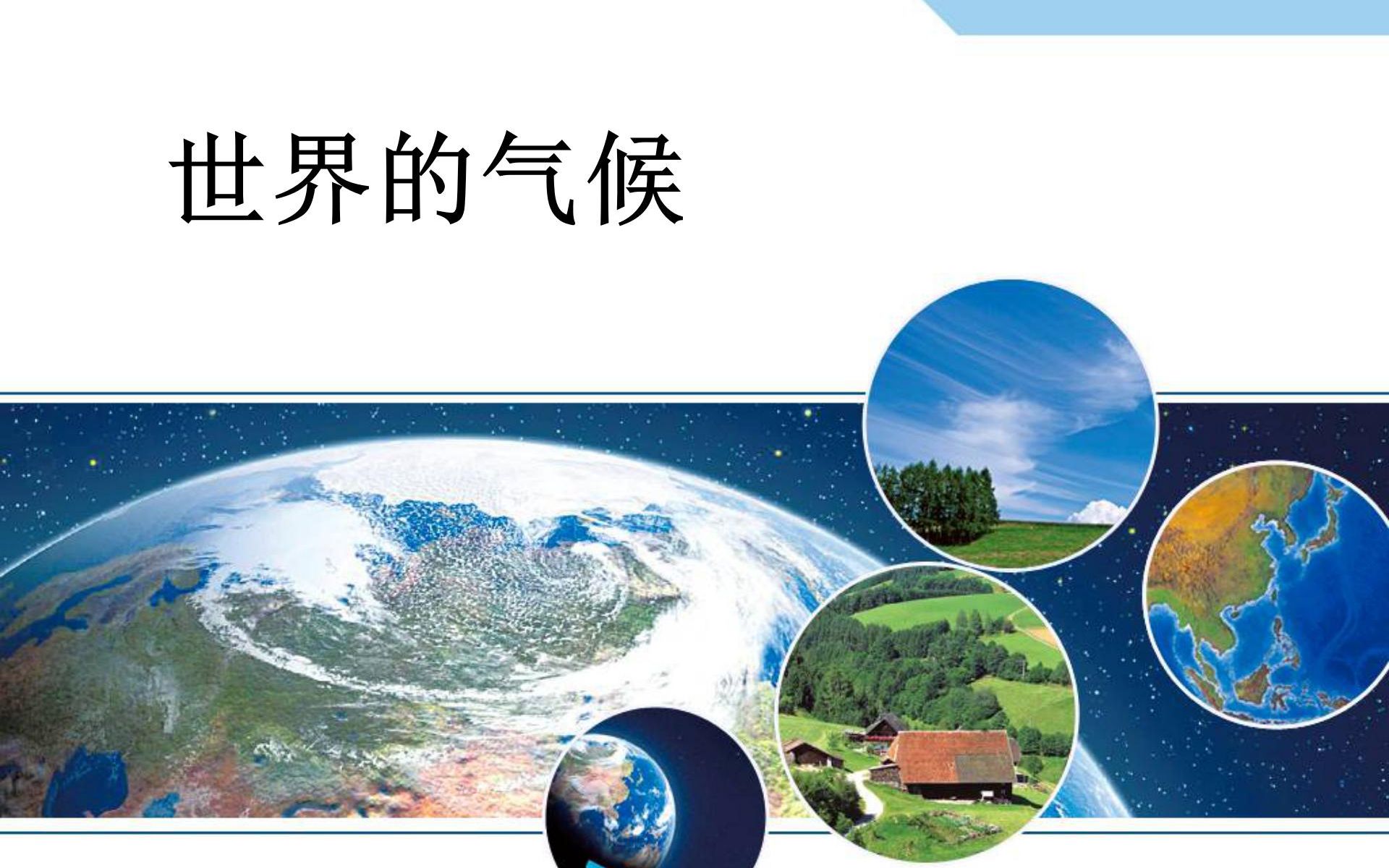 世界的气候